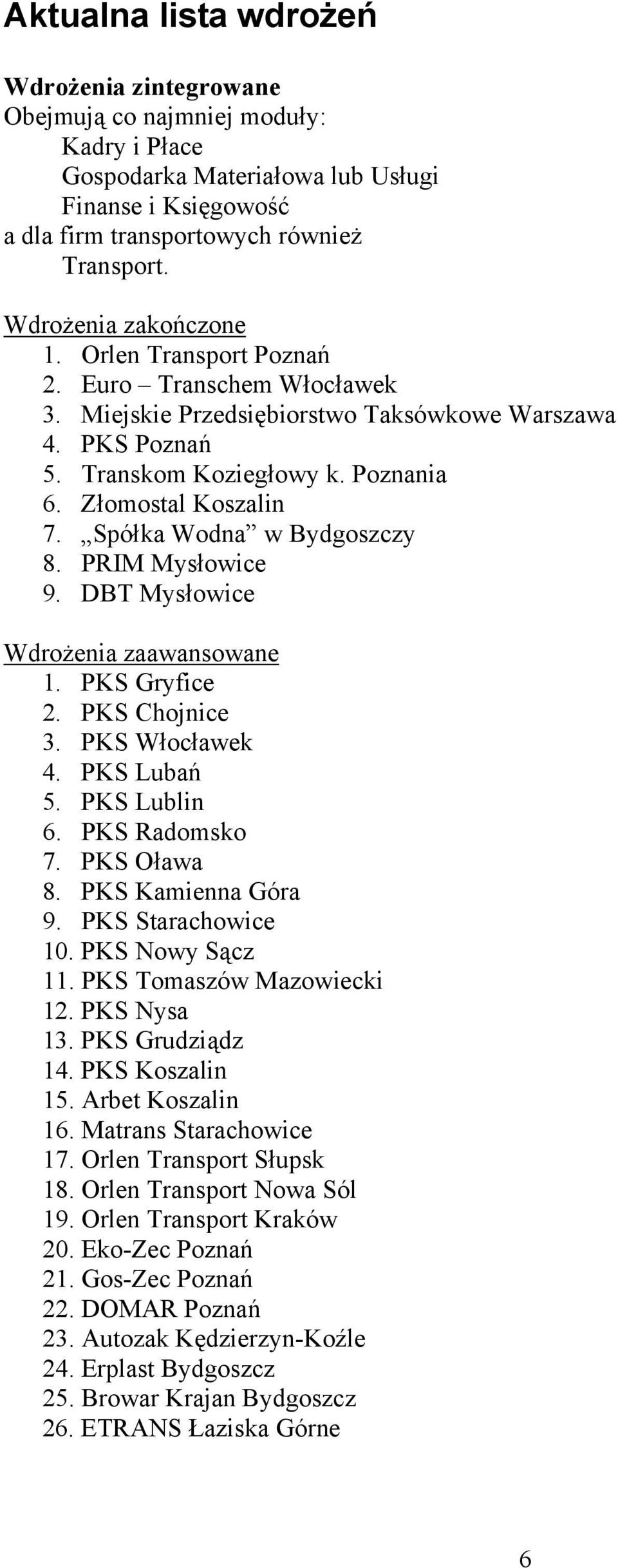 Aktualna lista wdrożeń

Wdrożenia zintegrowane
Obejmują co najmniej moduły:
Kadry i Płace
Gospodarka Materiałowa lub Usługi
Finanse i Księgowość
a dla firm transportowych również
Transport.

Wdrożenia zakończone
1. Orlen Transport Poznań
2. Euro – Transchem Włocławek
3. Miejskie Przedsiębiorstwo Taksówkowe Warszawa
4. PKS Poznań
5. Transkom Koziegłowy k. Poznania
6. Złomostal Koszalin
7. „Spółka Wodna” w Bydgoszczy
8. PRIM Mysłowice
9. DBT Mysłowice

Wdrożenia zaawansowane
1. PKS Gryfice
2. PKS Chojnice
3. PKS Włocławek
4. PKS Lubań
5. PKS Lublin
6. PKS Radomsko
7. PKS Oława
8. PKS Kamienna Góra
9. PKS Starachowice
10. PKS Nowy Sącz
11. PKS Tomaszów Mazowiecki
12. PKS Nysa
13. PKS Grudziądz
14. PKS Koszalin
15. Arbet Koszalin
16. Matrans Starachowice
17. Orlen Transport Słupsk
18. Orlen Transport Nowa Sól
19. Orlen Transport Kraków
20. Eko-Zec Poznań
21. Gos-Zec Poznań
22. DOMAR Poznań
23. Autozak Kędzierzyn-Koźle
24. Erplast Bydgoszcz
25. Browar Krajan Bydgoszcz
26. ETRANS Łaziska Górne

6